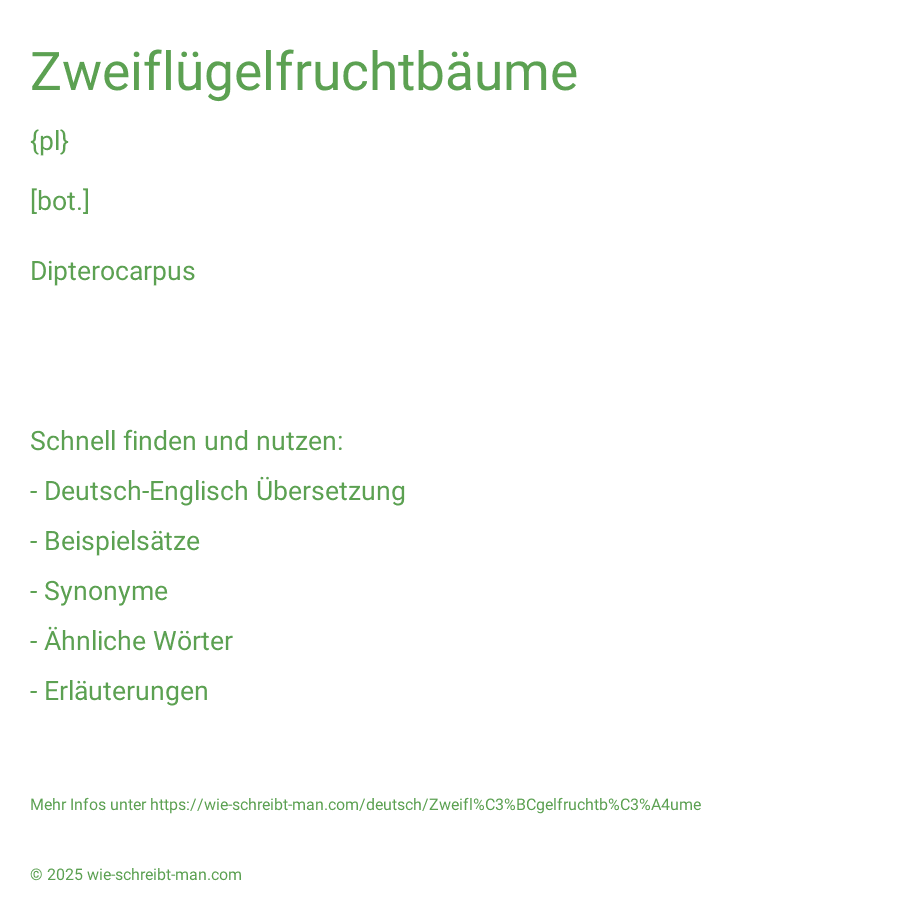 Zweiflügelfruchtbäume

{pl}

[bot.]

Dipterocarpus

Schnell finden und nutzen:

- Deutsch-Englisch Übersetzung

- Beispielsätze

- Synonyme

- Ähnliche Wörter

- Erläuterungen

Mehr Infos unter https://wie-schreibt-man.com/deutsch/Zweifl%C3%BCgelfruchtb%C3%A4ume

© 2025 wie-schreibt-man.com